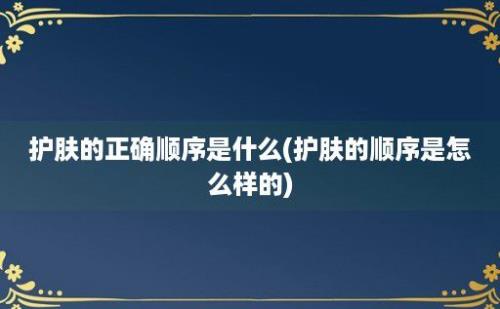 护肤的正确顺序是什么(护肤的顺序是怎么样的)